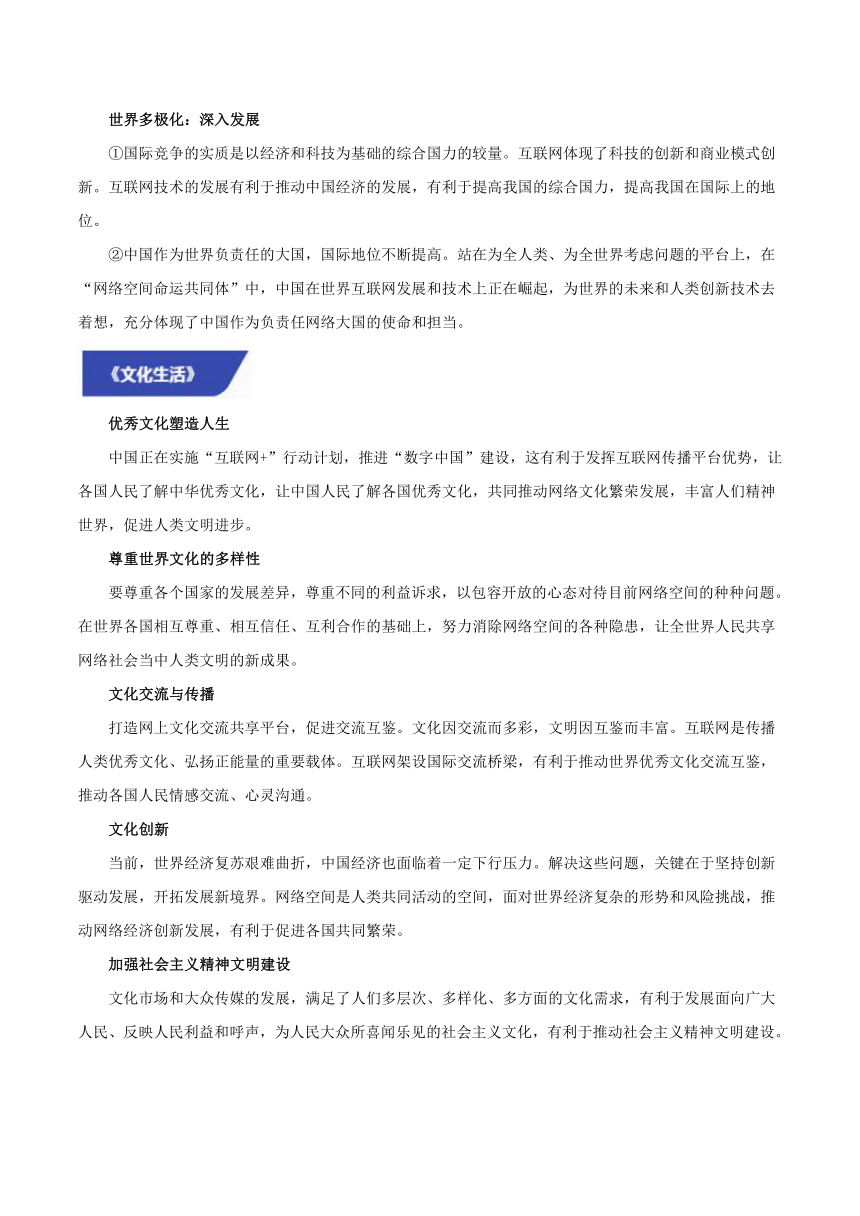 世界多极化：深入发展

①国际竞争的实质是以经济和科技为基础的综合国力的较量。互联网体现了科技的创新和商业模式创新。互联网技术的发展有利于推动中国经济的发展，有利于提高我国的综合国力，提高我国在国际上的地位。

②中国作为世界负责任的大国，国际地位不断提高。站在为全人类、为全世界考虑问题的平台上，在“网络空间命运共同体”中，中国在世界互联网发展和技术上正在崛起，为世界的未来和人类创新技术去着想，充分体现了中国作为负责任网络大国的使命和担当。

《文化生活》

优秀文化塑造人生

中国正在实施“互联网+”行动计划，推进“数字中国”建设，这有利于发挥互联网传播平台优势，让各国人民了解中华优秀文化，让中国人民了解各国优秀文化，共同推动网络文化繁荣发展，丰富人们精神世界，促进人类文明进步。

尊重世界文化的多样性

要尊重各个国家的发展差异，尊重不同的利益诉求，以包容开放的心态对待目前网络空间的种种问题。在世界各国相互尊重、相互信任、互利合作的基础上，努力消除网络空间的各种隐患，让全世界人民共享网络社会当中人类文明的新成果。

文化交流与传播

打造网上文化交流共享平台，促进交流互鉴。文化因交流而多彩，文明因互鉴而丰富。互联网是传播人类优秀文化、弘扬正能量的重要载体。互联网架设国际交流桥梁，有利于推动世界优秀文化交流互鉴，推动各国人民情感交流、心灵沟通。

文化创新

当前，世界经济复苏艰难曲折，中国经济也面临着一定下行压力。解决这些问题，关键在于坚持创新驱动发展，开拓发展新境界。网络空间是人类共同活动的空间，面对世界经济复杂的形势和风险挑战，推动网络经济创新发展，有利于促进各国共同繁荣。

加强社会主义精神文明建设

文化市场和大众传媒的发展，满足了人们多层次、多样化、多方面的文化需求，有利于发展面向广大人民、反映人民利益和呼声，为人民大众所喜闻乐见的社会主义文化，有利于推动社会主义精神文明建设。